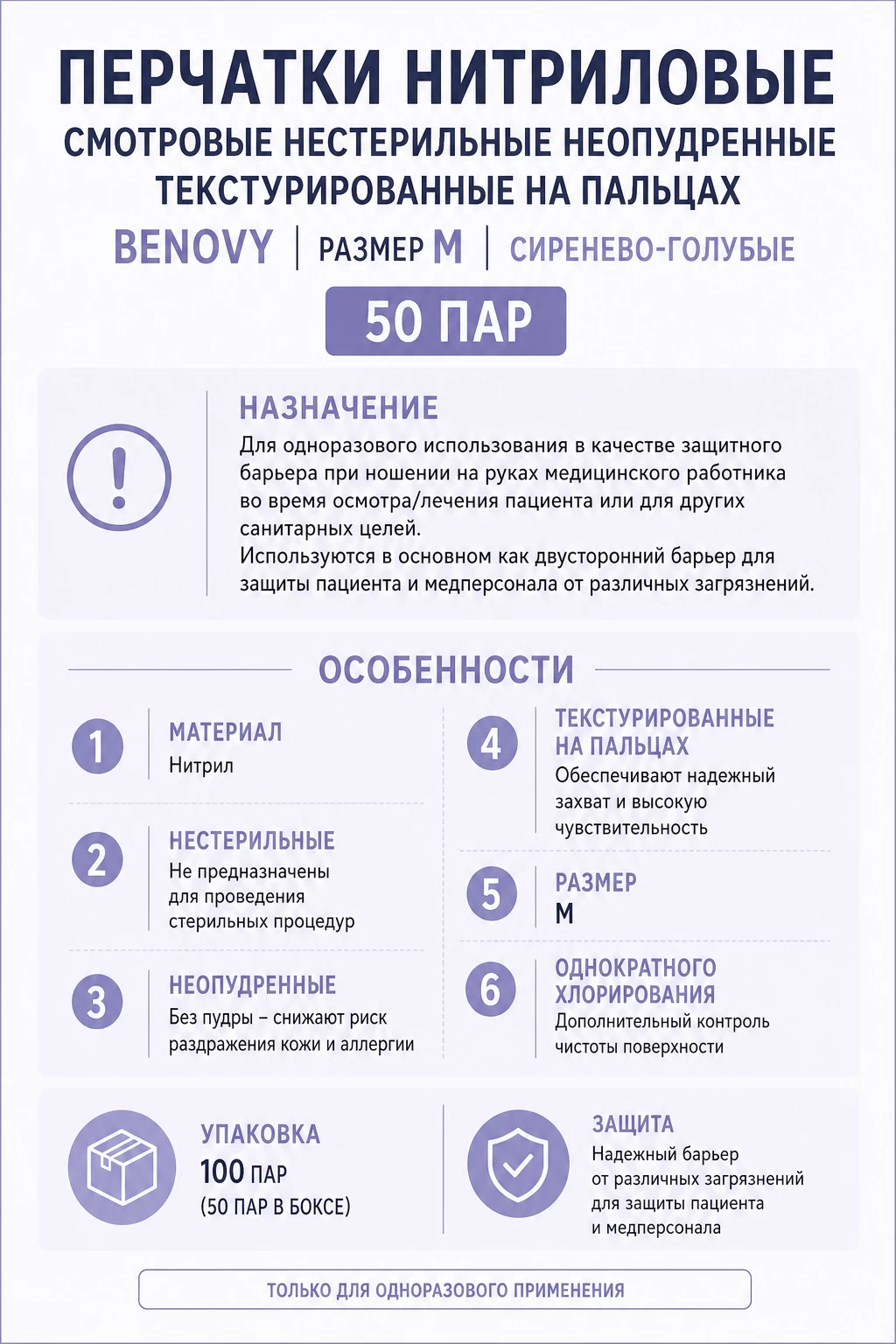 ПЕРЧАТКИ НИТРИЛОВЫЕ
СМОТРОВЫЕ НЕСТЕРИЛЬНЫЕ НЕОПУДРЕННЫЕ ТЕКСТУРИРОВАННЫЕ НА ПАЛЬЦАХ

BENOVY | РАЗМЕР M | СИРЕНЕВО-ГОЛУБЫЕ

50 ПАР

НАЗНАЧЕНИЕ
Для одноразового использования в качестве защитного барьера при ношении на руках медицинского работника во время осмотра/лечения пациента или для других санитарных целей.
Используются в основном как двусторонний барьер для защиты пациента и медперсонала от различных загрязнений.

ОСОБЕННОСТИ

1 МАТЕРИАЛ
Нитрил

2 НЕСТЕРИЛЬНЫЕ
Не предназначены для проведения стерильных процедур

3 НЕОПУДРЕННЫЕ
Без пудры – снижают риск раздражения кожи и аллергии

4 ТЕКСТУРИРОВАННЫЕ НА ПАЛЬЦАХ
Обеспечивают надежный захват и высокую чувствительность

5 РАЗМЕР
M

6 ОДНОКРАТНОГО ХЛОРИРОВАНИЯ
Дополнительный контроль чистоты поверхности

УПАКОВКА
100 ПАР
(50 ПАР В БОКСЕ)

ЗАЩИТА
Надежный барьер от различных загрязнений для защиты пациента и медперсонала

ТОЛЬКО ДЛЯ ОДНОРАЗОВОГО ПРИМЕНЕНИЯ